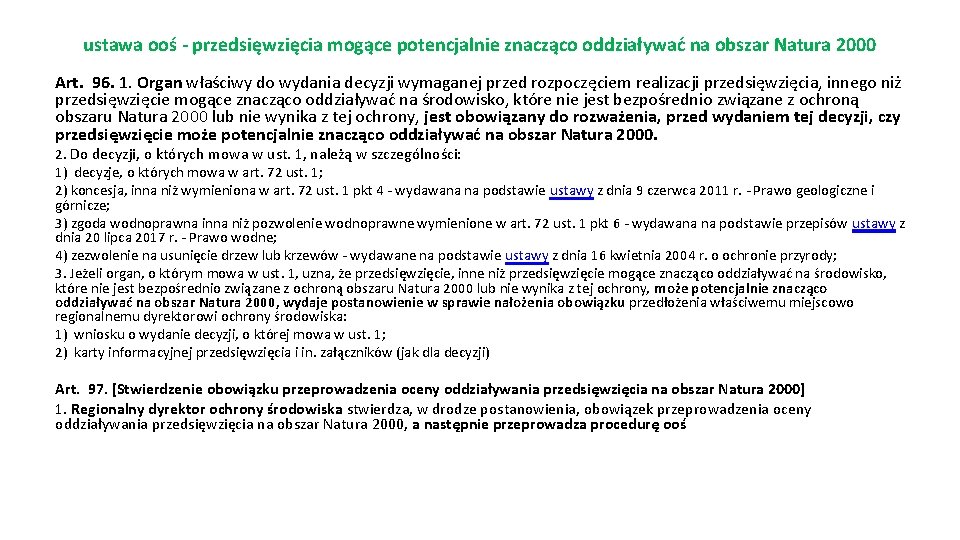 ustawa ooś - przedsięwzięcia mogące potencjalnie znacząco oddziaływać na obszar Natura 2000

Art. 96. 1. Organ właściwy do wydania decyzji wymaganej przed rozpoczęciem realizacji przedsięwzięcia, innego niż przedsięwzięcie mogące znacząco oddziaływać na środowisko, które nie jest bezpośrednio związane z ochroną obszaru Natura 2000 lub nie wynika z tej ochrony, jest obowiązany do rozważenia, przed wydaniem tej decyzji, czy przedsięwzięcie może potencjalnie znacząco oddziaływać na obszar Natura 2000.

2. Do decyzji, o których mowa w ust. 1, należą w szczególności:
1) decyzje, o których mowa w art. 72 ust. 1;
2) koncesja, inna niż wymieniona w art. 72 ust. 1 pkt 4 - wydawana na podstawie ustawy z dnia 9 czerwca 2011 r. - Prawo geologiczne i górnicze;
3) zgoda wodnoprawna inna niż pozwolenie wodnoprawne wymienione w art. 72 ust. 1 pkt 6 - wydawana na podstawie przepisów ustawy z dnia 20 lipca 2017 r. - Prawo wodne;
4) zezwolenie na usunięcie drzew lub krzewów - wydawane na podstawie ustawy z dnia 16 kwietnia 2004 r. o ochronie przyrody;
3. Jeżeli organ, o którym mowa w ust. 1, uzna, że przedsięwzięcie, inne niż przedsięwzięcie mogące znacząco oddziaływać na środowisko, które nie jest bezpośrednio związane z ochroną obszaru Natura 2000 lub nie wynika z tej ochrony, może potencjalnie znacząco oddziaływać na obszar Natura 2000, wydaje postanowienie w sprawie nałożenia obowiązku przedłożenia właściwemu miejscowo regionalnemu dyrektorowi ochrony środowiska:
1) wniosku o wydanie decyzji, o której mowa w ust. 1;
2) karty informacyjnej przedsięwzięcia i in. załączników (jak dla decyzji)

Art. 97. [Stwierdzenie obowiązku przeprowadzenia oceny oddziaływania przedsięwzięcia na obszar Natura 2000]
1. Regionalny dyrektor ochrony środowiska stwierdza, w drodze postanowienia, obowiązek przeprowadzenia oceny oddziaływania przedsięwzięcia na obszar Natura 2000, a następnie przeprowadza procedurę ooś